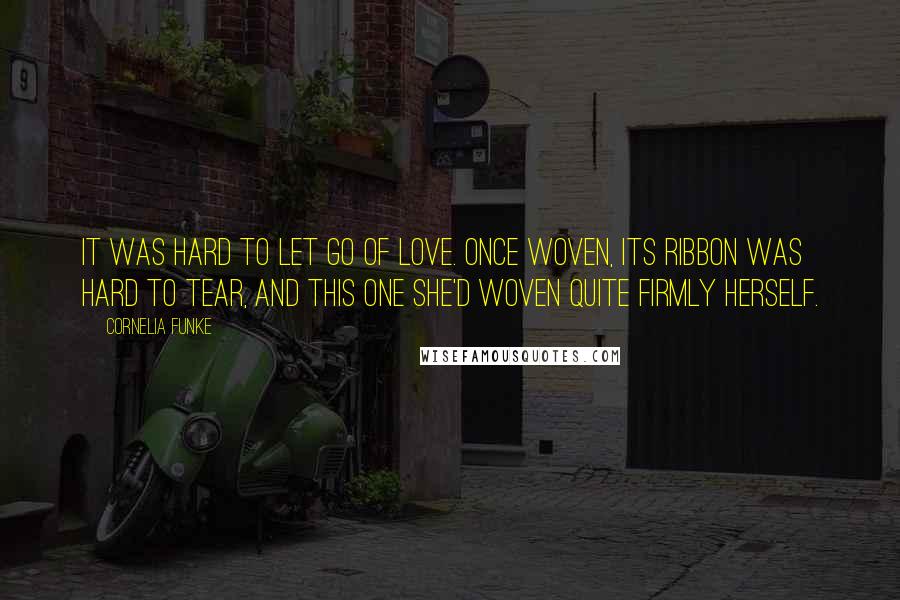 9

IT WAS HARD TO LET GO OF LOVE. ONCE WOVEN, ITS RIBBON WAS HARD TO TEAR, AND THIS ONE SHE'D WOVEN QUITE FIRMLY HERSELF.

CORNELIA FUNKE

WISEFAMOUSQUOTES.COM